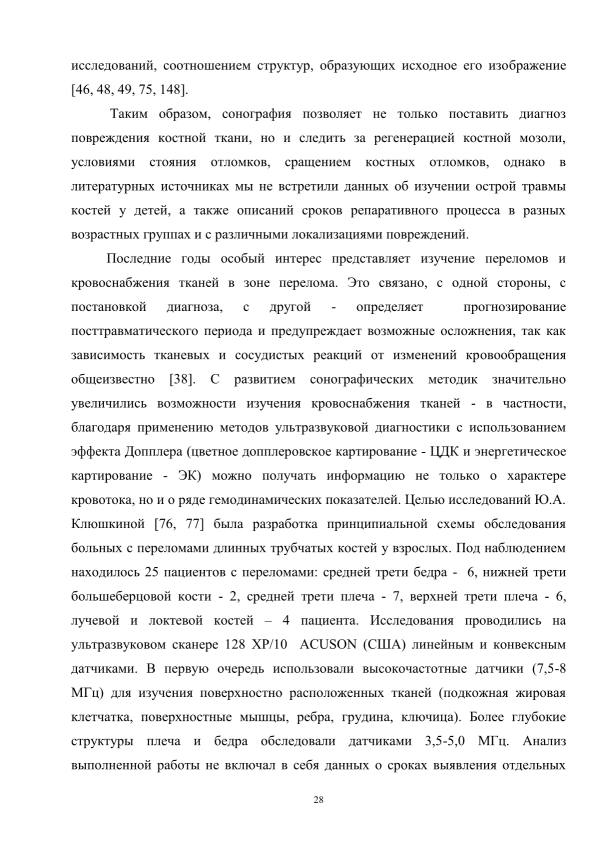 исследований, соотношением структур, образующих исходное его изображение [46, 48, 49, 75, 148].

Таким образом, сонография позволяет не только поставить диагноз повреждения костной ткани, но и следить за регенерацией костной мозоли, условиями стояния отломков, сращением костных отломков, однако в литературных источниках мы не встретили данных об изучении острой травмы костей у детей, а также описаний сроков репаративного процесса в разных возрастных группах и с различными локализациями повреждений.

Последние годы особый интерес представляет изучение переломов и кровоснабжения тканей в зоне перелома. Это связано, с одной стороны, с постановкой диагноза, с другой - определяет прогнозирование посттравматического периода и предупреждает возможные осложнения, так как зависимость тканевых и сосудистых реакций от изменений кровообращения общеизвестно [38]. С развитием сонографических методик значительно увеличились возможности изучения кровоснабжения тканей - в частности, благодаря применению методов ультразвуковой диагностики с использованием эффекта Допплера (цветное допплеровское картирование - ЦДК и энергетическое картирование - ЭК) можно получать информацию не только о характере кровотока, но и о ряде гемодинамических показателей. Целью исследований Ю.А. Клюшкиной [76, 77] была разработка принципиальной схемы обследования больных с переломами длинных трубчатых костей у взрослых. Под наблюдением находилось 25 пациентов с переломами: средней трети бедра - 6, нижней трети большеберцовой кости - 2, средней трети плеча - 7, верхней трети плеча - 6, лучевой и локтевой костей – 4 пациента. Исследования проводились на ультразвуковом сканере 128 XP/10 ACUSON (США) линейным и конвексным датчиками. В первую очередь использовали высокочастотные датчики (7,5-8 МГц) для изучения поверхностно расположенных тканей (подкожная жировая клетчатка, поверхностные мышцы, ребра, грудина, ключица). Более глубокие структуры плеча и бедра обследовали датчиками 3,5-5,0 МГц. Анализ выполненной работы не включал в себя данных о сроках выявления отдельных

28